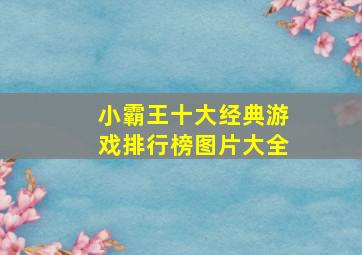 小霸王十大经典游戏排行榜图片大全